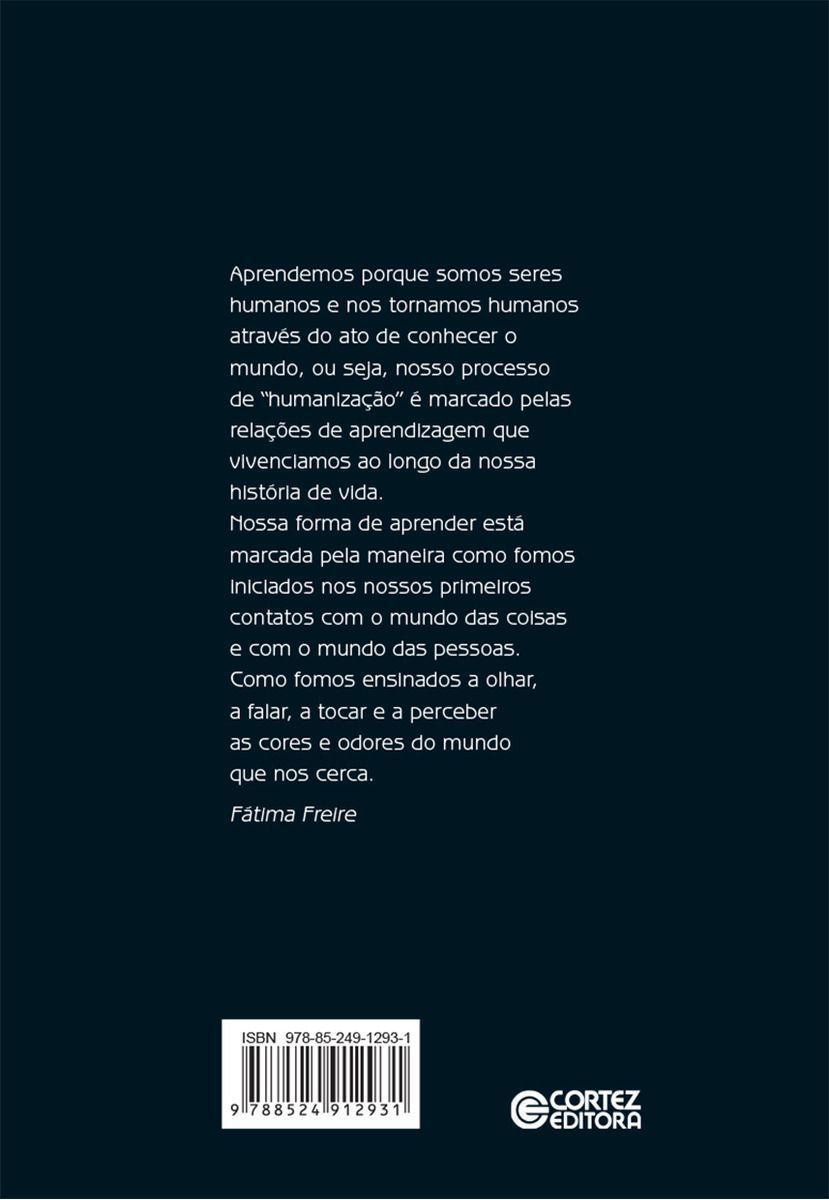 Aprendemos porque somos seres humanos e nos tornamos humanos através do ato de conhecer o mundo, ou seja, nosso processo de "humanização" é marcado pelas relações de aprendizagem que vivenciamos ao longo da nossa história de vida.

Nossa forma de aprender está marcada pela maneira como fomos iniciados nos nossos primeiros contatos com o mundo das coisas e com o mundo das pessoas. Como fomos ensinados a olhar, a falar, a tocar e a perceber as cores e odores do mundo que nos cerca.

Fátima Freire

ISBN 978-85-249-1293-1
9 788524 912931

CORTEZ
EDITORA